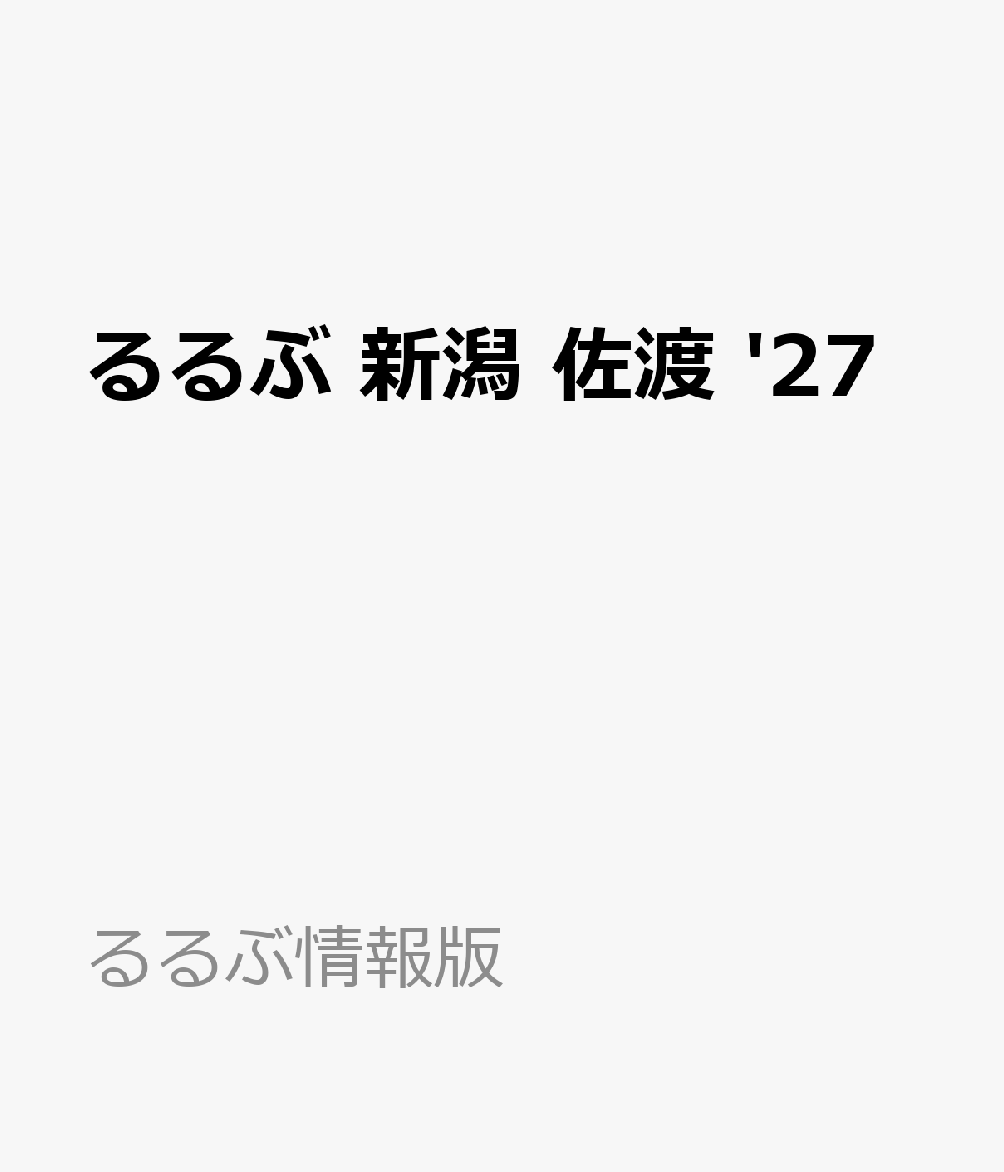 るるぶ 新潟 佐渡 '27

るるぶ情報版